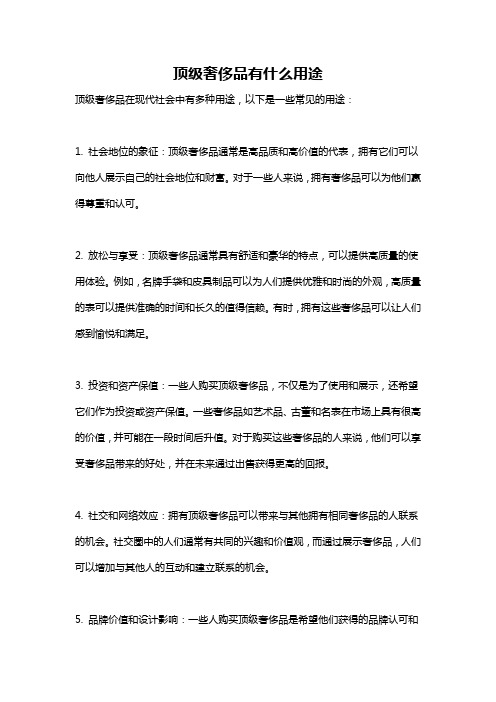 顶级奢侈品有什么用途

顶级奢侈品在现代社会中有多种用途，以下是一些常见的用途：

1. 社会地位的象征：顶级奢侈品通常是高品质和高价值的代表，拥有它们可以向他人展示自己的社会地位和财富。对于一些人来说，拥有奢侈品可以为他们赢得尊重和认可。

2. 放松与享受：顶级奢侈品通常具有舒适和豪华的特点，可以提供高质量的使用体验。例如，名牌手袋和皮具制品可以为人们提供优雅和时尚的外观，高质量的表可以提供准确的时间和长久的值得信赖。有时，拥有这些奢侈品可以让人们感到愉悦和满足。

3. 投资和资产保值：一些人购买顶级奢侈品，不仅是为了使用和展示，还希望它们作为投资或资产保值。一些奢侈品如艺术品、古董和名表在市场上具有很高的价值，并可能在一段时间后升值。对于购买这些奢侈品的人来说，他们可以享受奢侈品带来的好处，并在未来通过出售获得更高的回报。

4. 社交和网络效应：拥有顶级奢侈品可以带来与其他拥有相同奢侈品的人联系的机会。社交圈中的人们通常有共同的兴趣和价值观，而通过展示奢侈品，人们可以增加与其他人的互动和建立联系的机会。

5. 品牌价值和设计影响：一些人购买顶级奢侈品是希望他们获得的品牌认可和